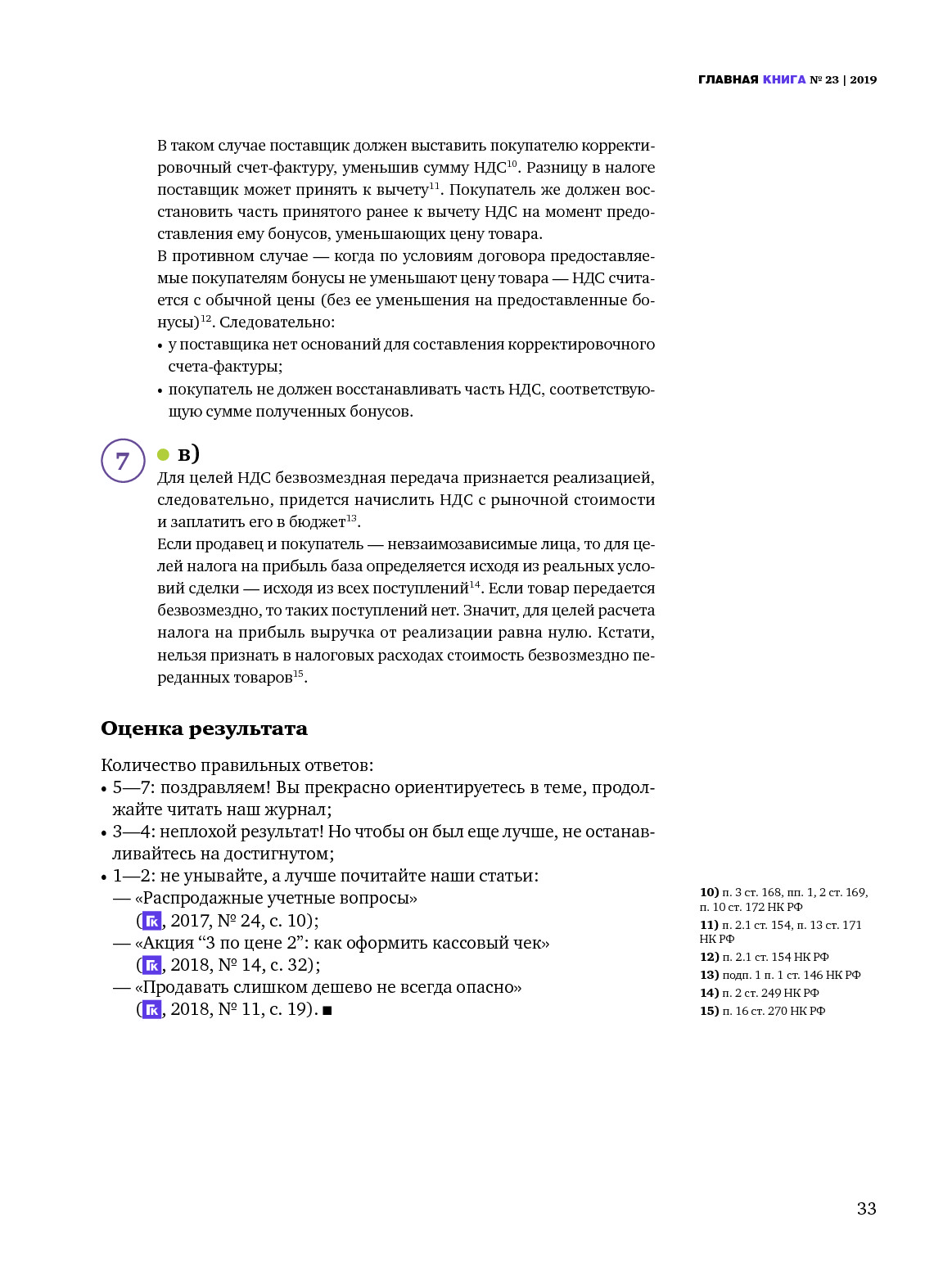 ГЛАВНАЯ КНИГА № 23 | 2019

В таком случае поставщик должен выставить покупателю корректировочный счет-фактуру, уменьшив сумму НДС$^{10}$. Разницу в налоге поставщик может принять к вычету$^{11}$. Покупатель же должен восстановить часть принятого ранее к вычету НДС на момент предоставления ему бонусов, уменьшающих цену товара.
В противном случае — когда по условиям договора предоставляемые покупателям бонусы не уменьшают цену товара — НДС считается с обычной цены (без ее уменьшения на предоставленные бонусы)$^{12}$. Следовательно:
• у поставщика нет оснований для составления корректировочного счета-фактуры;
• покупатель не должен восстанавливать часть НДС, соответствующую сумме полученных бонусов.

7

в)
Для целей НДС безвозмездная передача признается реализацией, следовательно, придется начислить НДС с рыночной стоимости и заплатить его в бюджет$^{13}$.
Если продавец и покупатель — невзаимозависимые лица, то для целей налога на прибыль база определяется исходя из реальных условий сделки — исходя из всех поступлений$^{14}$. Если товар передается безвозмездно, то таких поступлений нет. Значит, для целей расчета налога на прибыль выручка от реализации равна нулю. Кстати, нельзя признать в налоговых расходах стоимость безвозмездно переданных товаров$^{15}$.

Оценка результата

Количество правильных ответов:
• 5—7: поздравляем! Вы прекрасно ориентируетесь в теме, продолжайте читать наш журнал;
• 3—4: неплохой результат! Но чтобы он был еще лучше, не останавливайтесь на достигнутом;
• 1—2: не унывайте, а лучше почитайте наши статьи:
— «Распродажные учетные вопросы» (ГК, 2017, № 24, с. 10);
— «Акция “3 по цене 2”: как оформить кассовый чек» (ГК, 2018, № 14, с. 32);
— «Продавать слишком дешево не всегда опасно» (ГК, 2018, № 11, с. 19). ■

10) п. 3 ст. 168, пп. 1, 2 ст. 169, п. 10 ст. 172 НК РФ
11) п. 2.1 ст. 154, п. 13 ст. 171 НК РФ
12) п. 2.1 ст. 154 НК РФ
13) подп. 1 п. 1 ст. 146 НК РФ
14) п. 2 ст. 249 НК РФ
15) п. 16 ст. 270 НК РФ

33